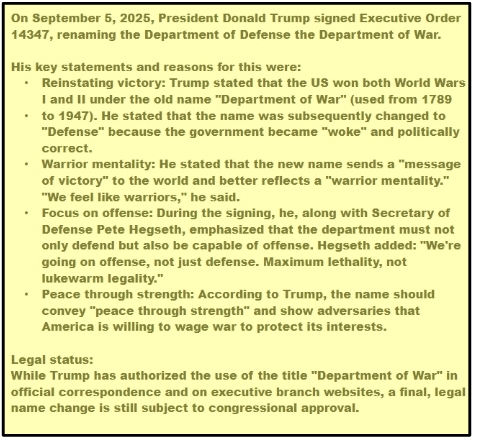 On September 5, 2025, President Donald Trump signed Executive Order 14347, renaming the Department of Defense the Department of War.

His key statements and reasons for this were:
• Reinstating victory: Trump stated that the US won both World Wars I and II under the old name "Department of War" (used from 1789
• to 1947). He stated that the name was subsequently changed to "Defense" because the government became "woke" and politically correct.
• Warrior mentality: He stated that the new name sends a "message of victory" to the world and better reflects a "warrior mentality." "We feel like warriors," he said.
• Focus on offense: During the signing, he, along with Secretary of Defense Pete Hegseth, emphasized that the department must not only defend but also be capable of offense. Hegseth added: "We're going on offense, not just defense. Maximum lethality, not lukewarm legality."
• Peace through strength: According to Trump, the name should convey "peace through strength" and show adversaries that America is willing to wage war to protect its interests.

Legal status:
While Trump has authorized the use of the title "Department of War" in official correspondence and on executive branch websites, a final, legal name change is still subject to congressional approval.